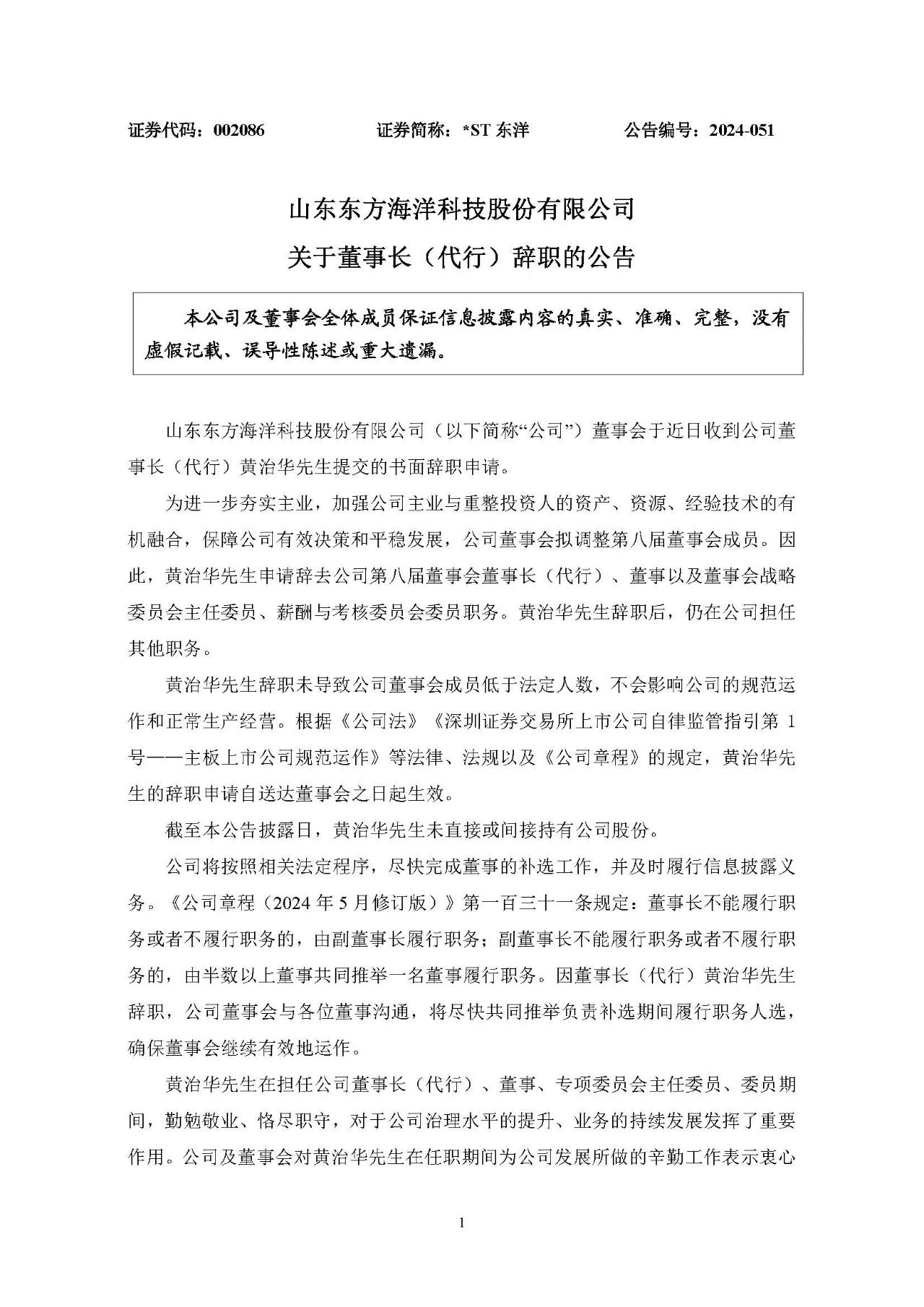 证券代码：002086　　证券简称：*ST 东洋　　公告编号：2024-051

山东东方海洋科技股份有限公司
关于董事长（代行）辞职的公告

本公司及董事会全体成员保证信息披露内容的真实、准确、完整，没有虚假记载、误导性陈述或重大遗漏。

山东东方海洋科技股份有限公司（以下简称“公司”）董事会于近日收到公司董事长（代行）黄治华先生提交的书面辞职申请。

为进一步夯实主业，加强公司主业与重整投资人的资产、资源、经验技术的有机融合，保障公司有效决策和平稳发展，公司董事会拟调整第八届董事会成员。因此，黄治华先生申请辞去公司第八届董事会董事长（代行）、董事以及董事会战略委员会主任委员、薪酬与考核委员会委员职务。黄治华先生辞职后，仍在公司担任其他职务。

黄治华先生辞职未导致公司董事会成员低于法定人数，不会影响公司的规范运作和正常生产经营。根据《公司法》《深圳证券交易所上市公司自律监管指引第 1 号——主板上市公司规范运作》等法律、法规以及《公司章程》的规定，黄治华先生的辞职申请自送达董事会之日起生效。

截至本公告披露日，黄治华先生未直接或间接持有公司股份。

公司将按照相关法定程序，尽快完成董事的补选工作，并及时履行信息披露义务。《公司章程（2024 年 5 月修订版）》第一百三十一条规定：董事长不能履行职务或者不履行职务的，由副董事长履行职务；副董事长不能履行职务或者不履行职务的，由半数以上董事共同推举一名董事履行职务。因董事长（代行）黄治华先生辞职，公司董事会与各位董事沟通，将尽快共同推举负责补选期间履行职务人选，确保董事会继续有效地运作。

黄治华先生在担任公司董事长（代行）、董事、专项委员会主任委员、委员期间，勤勉敬业、恪尽职守，对于公司治理水平的提升、业务的持续发展发挥了重要作用。公司及董事会对黄治华先生在任职期间为公司发展所做的辛勤工作表示衷心

1